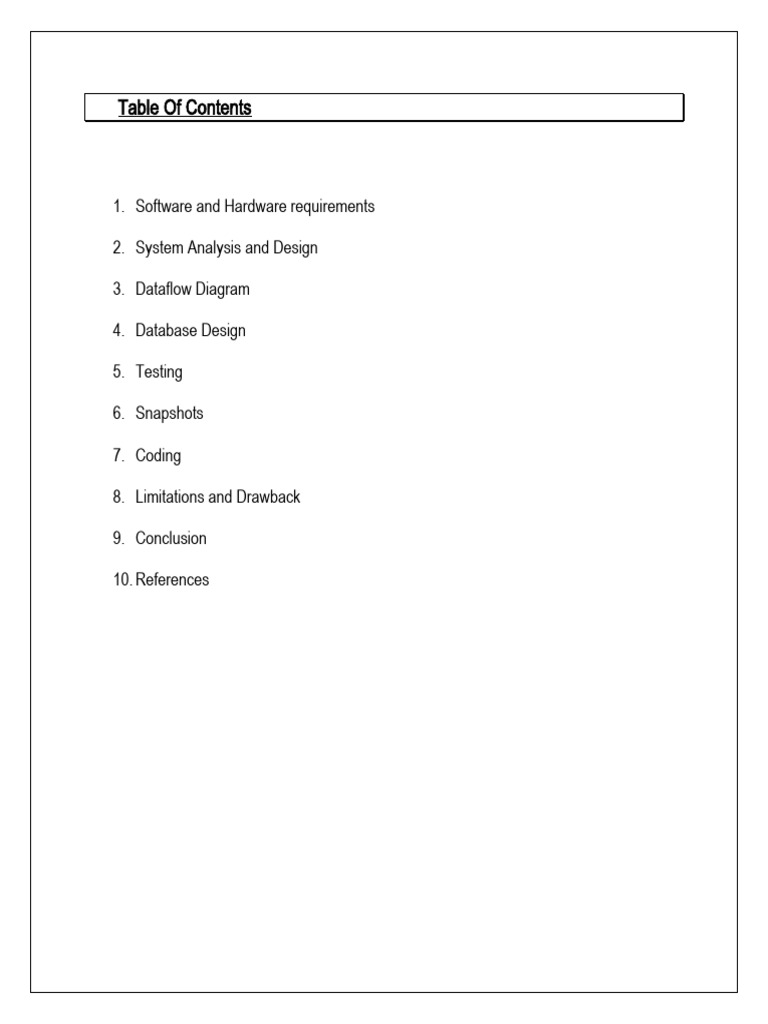 Table Of Contents

1. Software and Hardware requirements
2. System Analysis and Design
3. Dataflow Diagram
4. Database Design
5. Testing
6. Snapshots
7. Coding
8. Limitations and Drawback
9. Conclusion
10. References